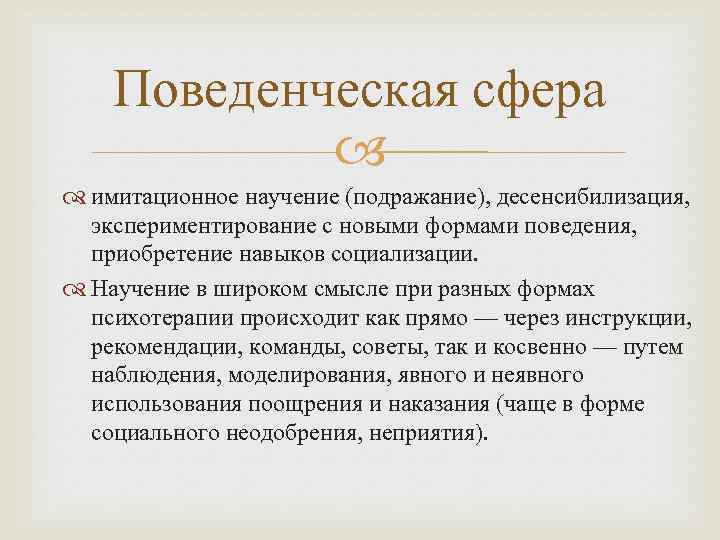 Поведенческая сфера

имитационное научение (подражание), десенсибилизация, экспериментирование с новыми формами поведения, приобретение навыков социализации.

Научение в широком смысле при разных формах психотерапии происходит как прямо — через инструкции, рекомендации, команды, советы, так и косвенно — путем наблюдения, моделирования, явного и неявного использования поощрения и наказания (чаще в форме социального неодобрения, неприятия).